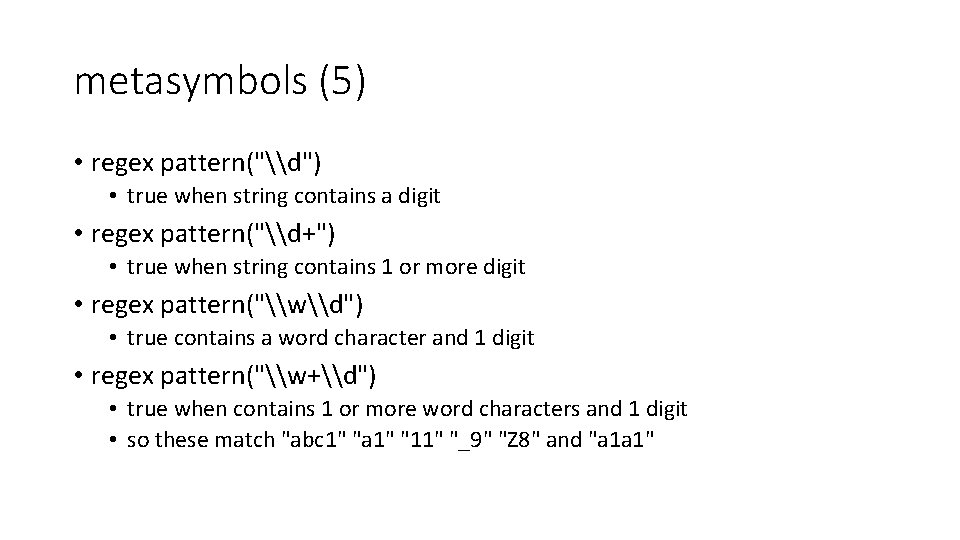 metasymbols (5)

• regex pattern("\\d")
  • true when string contains a digit
• regex pattern("\\d+")
  • true when string contains 1 or more digit
• regex pattern("\\w\\d")
  • true contains a word character and 1 digit
• regex pattern("\\w+\\d")
  • true when contains 1 or more word characters and 1 digit
  • so these match "abc1" "a1" "11" "_9" "Z8" and "a1a1"